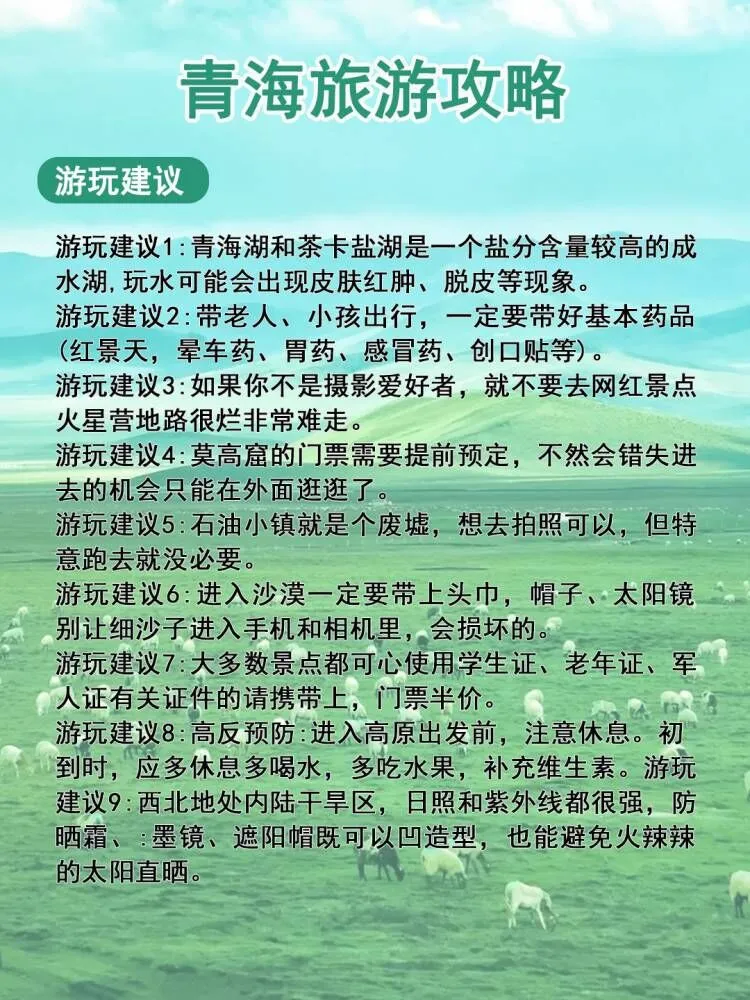 青海旅游攻略

游玩建议

游玩建议1:青海湖和茶卡盐湖是一个盐分含量较高的成水湖,玩水可能会出现皮肤红肿、脱皮等现象。
游玩建议2:带老人、小孩出行，一定要带好基本药品(红景天，晕车药、胃药、感冒药、创口贴等)。
游玩建议3:如果你不是摄影爱好者，就不要去网红景点火星营地路很烂非常难走。
游玩建议4:莫高窟的门票需要提前预定，不然会错失进去的机会只能在外面逛逛了。
游玩建议5:石油小镇就是个废墟，想去拍照可以，但特意跑去就没必要。
游玩建议6:进入沙漠一定要带上头巾，帽子、太阳镜别让细沙子进入手机和相机里，会损坏的。
游玩建议7:大多数景点都可心使用学生证、老年证、军人证有关证件的请携带上，门票半价。
游玩建议8:高反预防:进入高原出发前，注意休息。初到时，应多休息多喝水，多吃水果，补充维生素。游玩建议9:西北地处内陆干旱区，日照和紫外线都很强，防晒霜、:墨镜、遮阳帽既可以凹造型，也能避免火辣辣的太阳直晒。